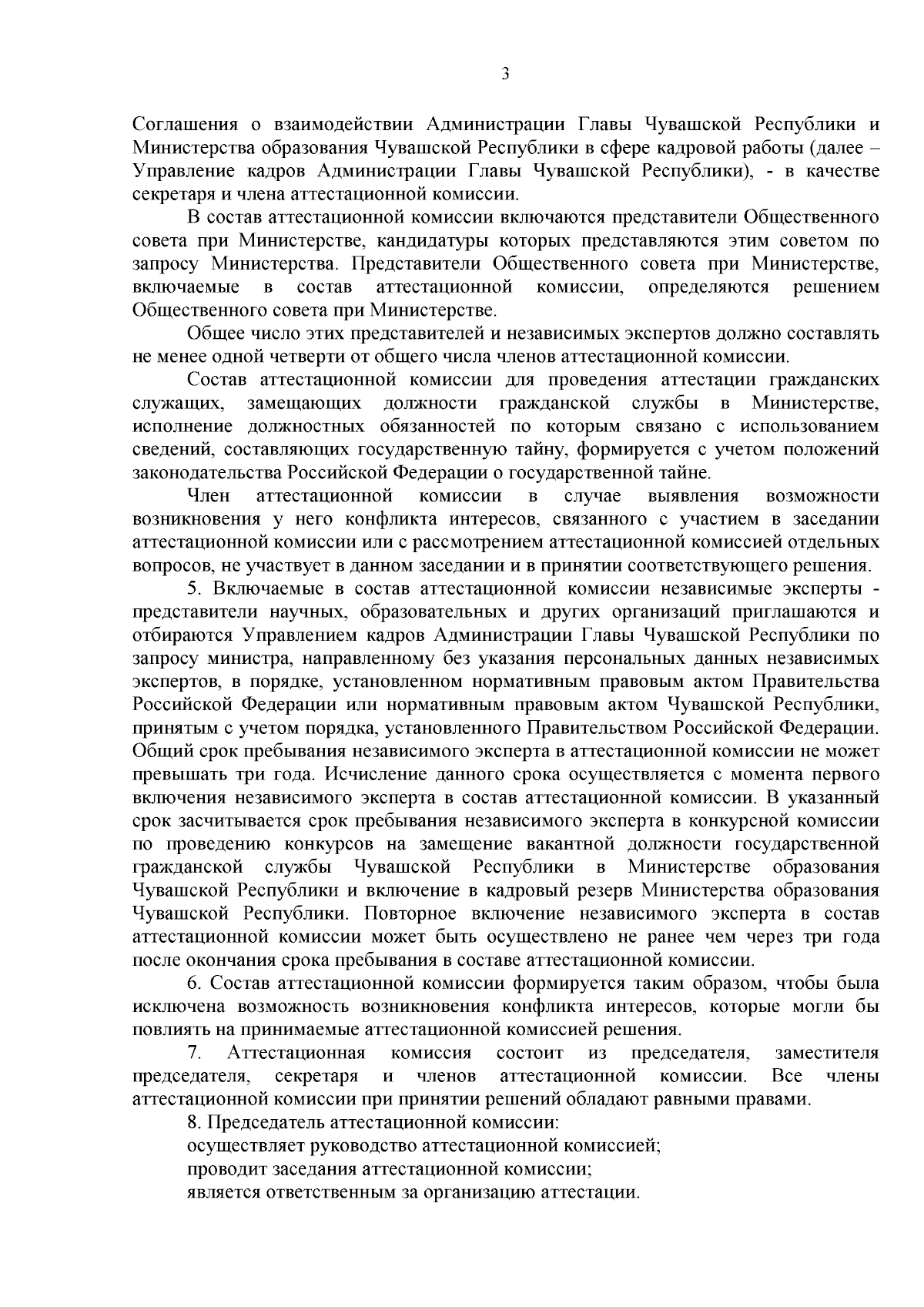 3

Соглашения о взаимодействии Администрации Главы Чувашской Республики и Министерства образования Чувашской Республики в сфере кадровой работы (далее – Управление кадров Администрации Главы Чувашской Республики), - в качестве секретаря и члена аттестационной комиссии.

В состав аттестационной комиссии включаются представители Общественного совета при Министерстве, кандидатуры которых представляются этим советом по запросу Министерства. Представители Общественного совета при Министерстве, включаемые в состав аттестационной комиссии, определяются решением Общественного совета при Министерстве.

Общее число этих представителей и независимых экспертов должно составлять не менее одной четверти от общего числа членов аттестационной комиссии.

Состав аттестационной комиссии для проведения аттестации гражданских служащих, замещающих должности гражданской службы в Министерстве, исполнение должностных обязанностей по которым связано с использованием сведений, составляющих государственную тайну, формируется с учетом положений законодательства Российской Федерации о государственной тайне.

Член аттестационной комиссии в случае выявления возможности возникновения у него конфликта интересов, связанного с участием в заседании аттестационной комиссии или с рассмотрением аттестационной комиссией отдельных вопросов, не участвует в данном заседании и в принятии соответствующего решения.

5. Включаемые в состав аттестационной комиссии независимые эксперты - представители научных, образовательных и других организаций приглашаются и отбираются Управлением кадров Администрации Главы Чувашской Республики по запросу министра, направленному без указания персональных данных независимых экспертов, в порядке, установленном нормативным правовым актом Правительства Российской Федерации или нормативным правовым актом Чувашской Республики, принятым с учетом порядка, установленного Правительством Российской Федерации. Общий срок пребывания независимого эксперта в аттестационной комиссии не может превышать три года. Исчисление данного срока осуществляется с момента первого включения независимого эксперта в состав аттестационной комиссии. В указанный срок засчитывается срок пребывания независимого эксперта в конкурсной комиссии по проведению конкурсов на замещение вакантной должности государственной гражданской службы Чувашской Республики в Министерстве образования Чувашской Республики и включение в кадровый резерв Министерства образования Чувашской Республики. Повторное включение независимого эксперта в состав аттестационной комиссии может быть осуществлено не ранее чем через три года после окончания срока пребывания в составе аттестационной комиссии.

6. Состав аттестационной комиссии формируется таким образом, чтобы была исключена возможность возникновения конфликта интересов, которые могли бы повлиять на принимаемые аттестационной комиссией решения.

7. Аттестационная комиссия состоит из председателя, заместителя председателя, секретаря и членов аттестационной комиссии. Все члены аттестационной комиссии при принятии решений обладают равными правами.

8. Председатель аттестационной комиссии:

осуществляет руководство аттестационной комиссией;

проводит заседания аттестационной комиссии;

является ответственным за организацию аттестации.